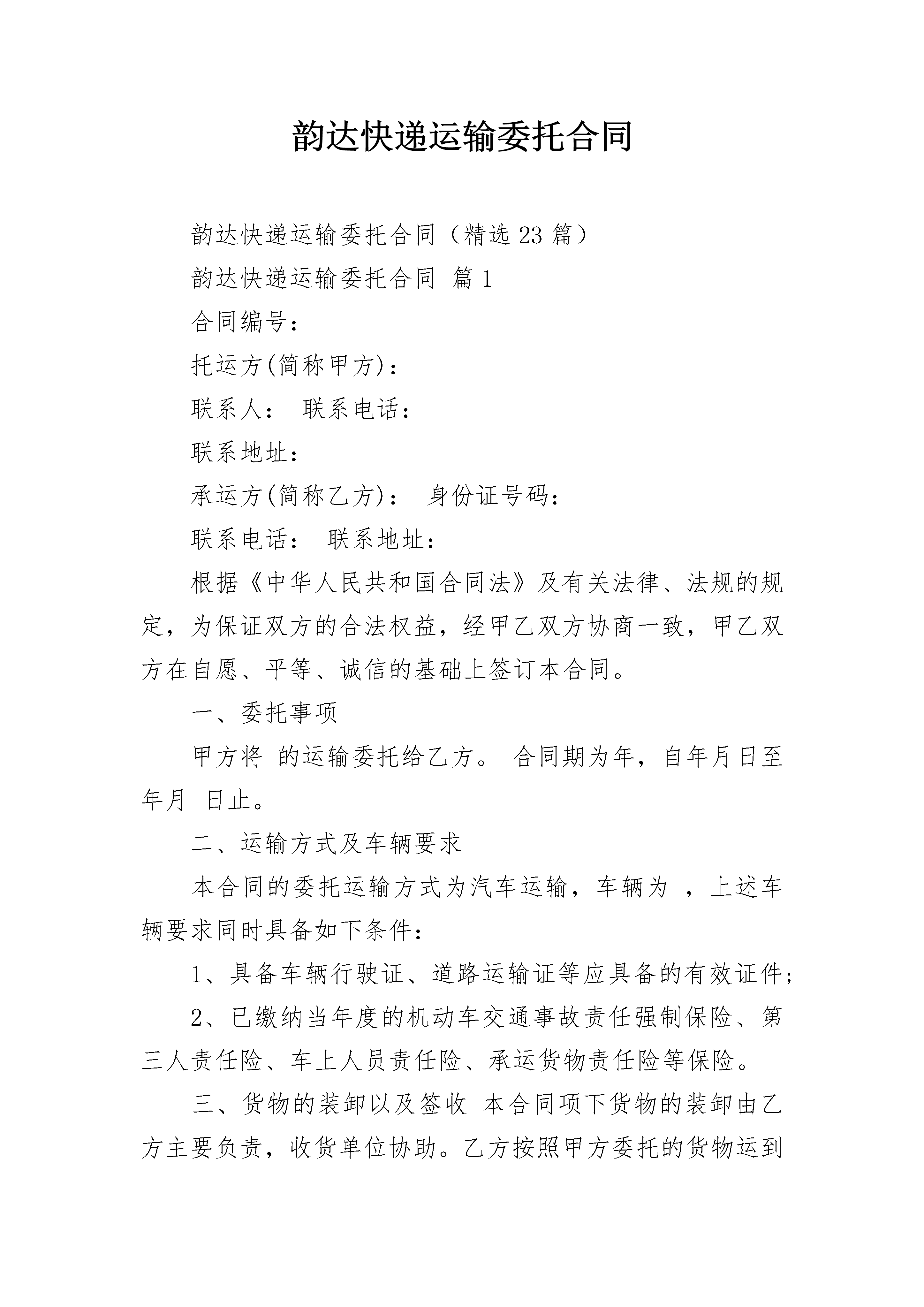 韵达快递运输委托合同

韵达快递运输委托合同（精选 23 篇）

韵达快递运输委托合同 篇 1

合同编号：

托运方(简称甲方)：

联系人： 联系电话：

联系地址：

承运方(简称乙方)： 身份证号码：

联系电话： 联系地址：

根据《中华人民共和国合同法》及有关法律、法规的规定，为保证双方的合法权益，经甲乙双方协商一致，甲乙双方在自愿、平等、诚信的基础上签订本合同。

一、委托事项

甲方将 的运输委托给乙方。 合同期为年，自年月日至年月 日止。

二、运输方式及车辆要求

本合同的委托运输方式为汽车运输，车辆为 ，上述车辆要求同时具备如下条件：

1、具备车辆行驶证、道路运输证等应具备的有效证件；

2、已缴纳当年度的机动车交通事故责任强制保险、第三人责任险、车上人员责任险、承运货物责任险等保险。

三、货物的装卸以及签收 本合同项下货物的装卸由乙方主要负责，收货单位协助。乙方按照甲方委托的货物运到